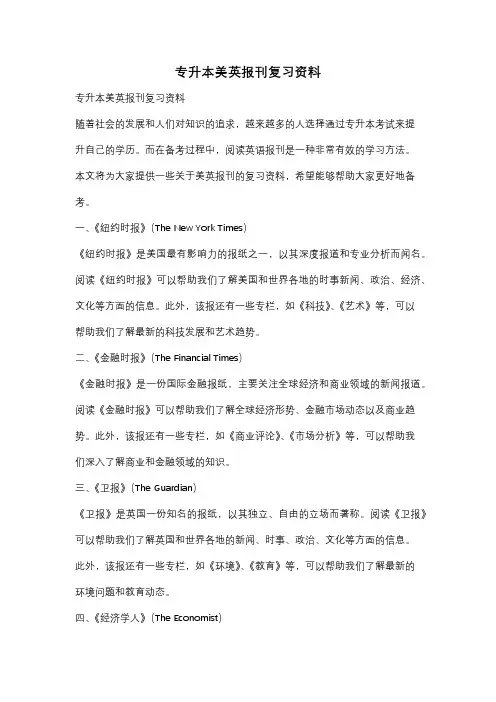 专升本美英报刊复习资料

专升本美英报刊复习资料

随着社会的发展和人们对知识的追求，越来越多的人选择通过专升本考试来提升自己的学历。而在备考过程中，阅读英语报刊是一种非常有效的学习方法。本文将为大家提供一些关于美英报刊的复习资料，希望能够帮助大家更好地备考。

一、《纽约时报》(The New York Times)

《纽约时报》是美国最有影响力的报纸之一，以其深度报道和专业分析而闻名。阅读《纽约时报》可以帮助我们了解美国和世界各地的时事新闻、政治、经济、文化等方面的信息。此外，该报还有一些专栏，如《科技》、《艺术》等，可以帮助我们了解最新的科技发展和艺术趋势。

二、《金融时报》(The Financial Times)

《金融时报》是一份国际金融报纸，主要关注全球经济和商业领域的新闻报道。阅读《金融时报》可以帮助我们了解全球经济形势、金融市场动态以及商业趋势。此外，该报还有一些专栏，如《商业评论》、《市场分析》等，可以帮助我们深入了解商业和金融领域的知识。

三、《卫报》(The Guardian)

《卫报》是英国一份知名的报纸，以其独立、自由的立场而著称。阅读《卫报》可以帮助我们了解英国和世界各地的新闻、时事、政治、文化等方面的信息。此外，该报还有一些专栏，如《环境》、《教育》等，可以帮助我们了解最新的环境问题和教育动态。

四、《经济学人》(The Economist)